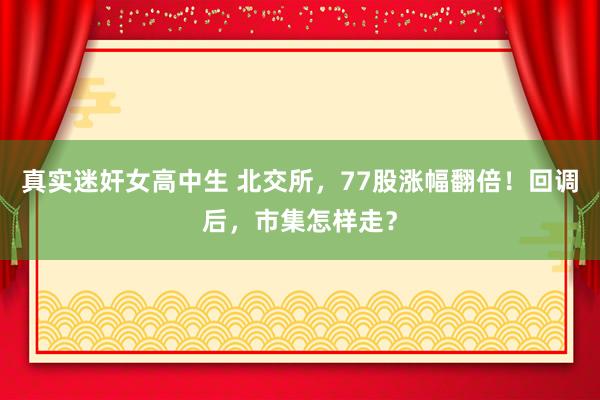 真实迷奸女高中生 北交所，77股涨幅翻倍！回调后，市集怎样走？